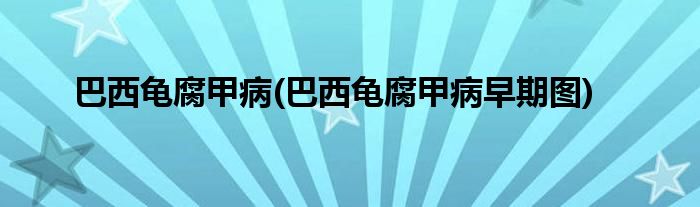 巴西龟腐甲病(巴西龟腐甲病早期图)